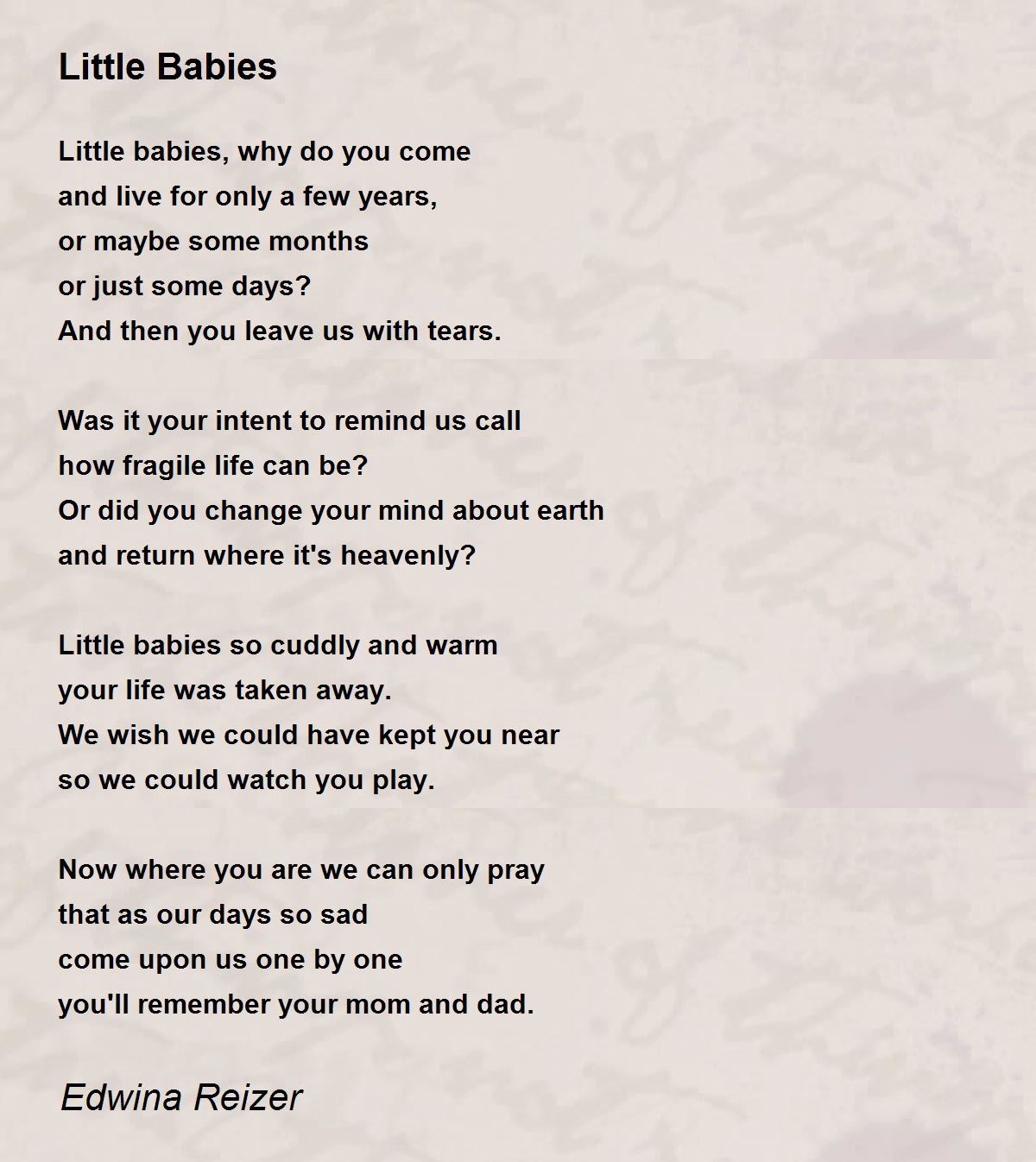 Little Babies

Little babies, why do you come
and live for only a few years,
or maybe some months
or just some days?
And then you leave us with tears.

Was it your intent to remind us call
how fragile life can be?
Or did you change your mind about earth
and return where it's heavenly?

Little babies so cuddly and warm
your life was taken away.
We wish we could have kept you near
so we could watch you play.

Now where you are we can only pray
that as our days so sad
come upon us one by one
you'll remember your mom and dad.

Edwina Reizer